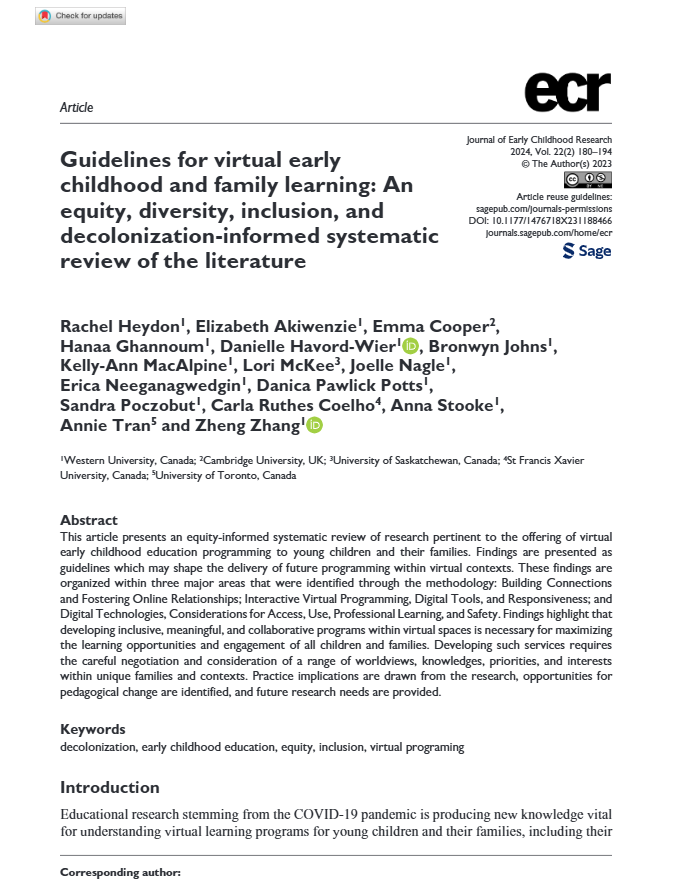 Check for updates

Article

ecr

Journal of Early Childhood Research
2024, Vol. 22(2) 180–194
© The Author(s) 2023

Article reuse guidelines:
sagepub.com/journals-permissions
DOI: 10.1177/1476718X231188466
journals.sagepub.com/home/ecr

Sage

Guidelines for virtual early childhood and family learning: An equity, diversity, inclusion, and decolonization-informed systematic review of the literature

Rachel Heydon$^1$, Elizabeth Akiwenzie$^1$, Emma Cooper$^2$, Hanaa Ghannoum$^1$, Danielle Havord-Wier$^1$, Bronwyn Johns$^1$, Kelly-Ann MacAlpine$^1$, Lori McKee$^3$, Joelle Nagle$^1$, Erica Neeganagwedgin$^1$, Danica Pawlick Potts$^1$, Sandra Poczobut$^1$, Carla Ruthes Coelho$^4$, Anna Stooke$^1$, Annie Tran$^5$ and Zheng Zhang$^1$

$^1$Western University, Canada; $^2$Cambridge University, UK; $^3$University of Saskatchewan, Canada; $^4$St Francis Xavier University, Canada; $^5$University of Toronto, Canada

Abstract
This article presents an equity-informed systematic review of research pertinent to the offering of virtual early childhood education programming to young children and their families. Findings are presented as guidelines which may shape the delivery of future programming within virtual contexts. These findings are organized within three major areas that were identified through the methodology: Building Connections and Fostering Online Relationships; Interactive Virtual Programming, Digital Tools, and Responsiveness; and Digital Technologies, Considerations for Access, Use, Professional Learning, and Safety. Findings highlight that developing inclusive, meaningful, and collaborative programs within virtual spaces is necessary for maximizing the learning opportunities and engagement of all children and families. Developing such services requires the careful negotiation and consideration of a range of worldviews, knowledges, priorities, and interests within unique families and contexts. Practice implications are drawn from the research, opportunities for pedagogical change are identified, and future research needs are provided.

Keywords
decolonization, early childhood education, equity, inclusion, virtual programing

Introduction

Educational research stemming from the COVID-19 pandemic is producing new knowledge vital for understanding virtual learning programs for young children and their families, including their

Corresponding author: